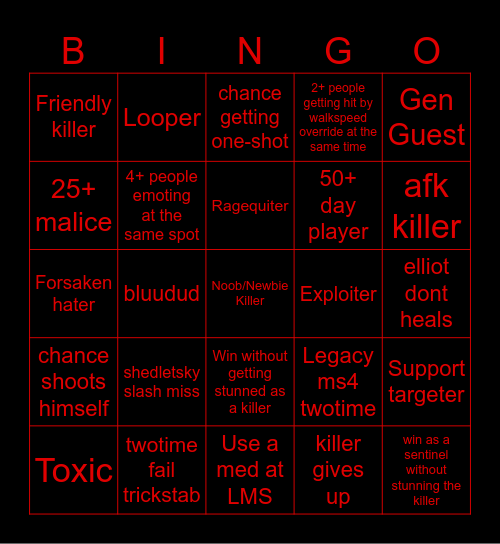 | B | I | N | G | O |
|---|---|---|---|---|
| Friendly killer | Looper | chance getting one-shot | 2+ people getting hit by walkspeed override at the same time | Gen Guest |
| 25+ malice | 4+ people emoting at the same spot | Ragequiter | 50+ day player | afk killer |
| Forsaken hater | bluudud | Noob/Newbie Killer | Exploiter | elliot dont heals |
| chance shoots himself | shedletsky slash miss | Win without getting stunned as a killer | Legacy ms4 twotime | Support targeter |
| Toxic | twotime fail trickstab | Use a med at LMS | killer gives up | win as a sentinel without stunning the killer |